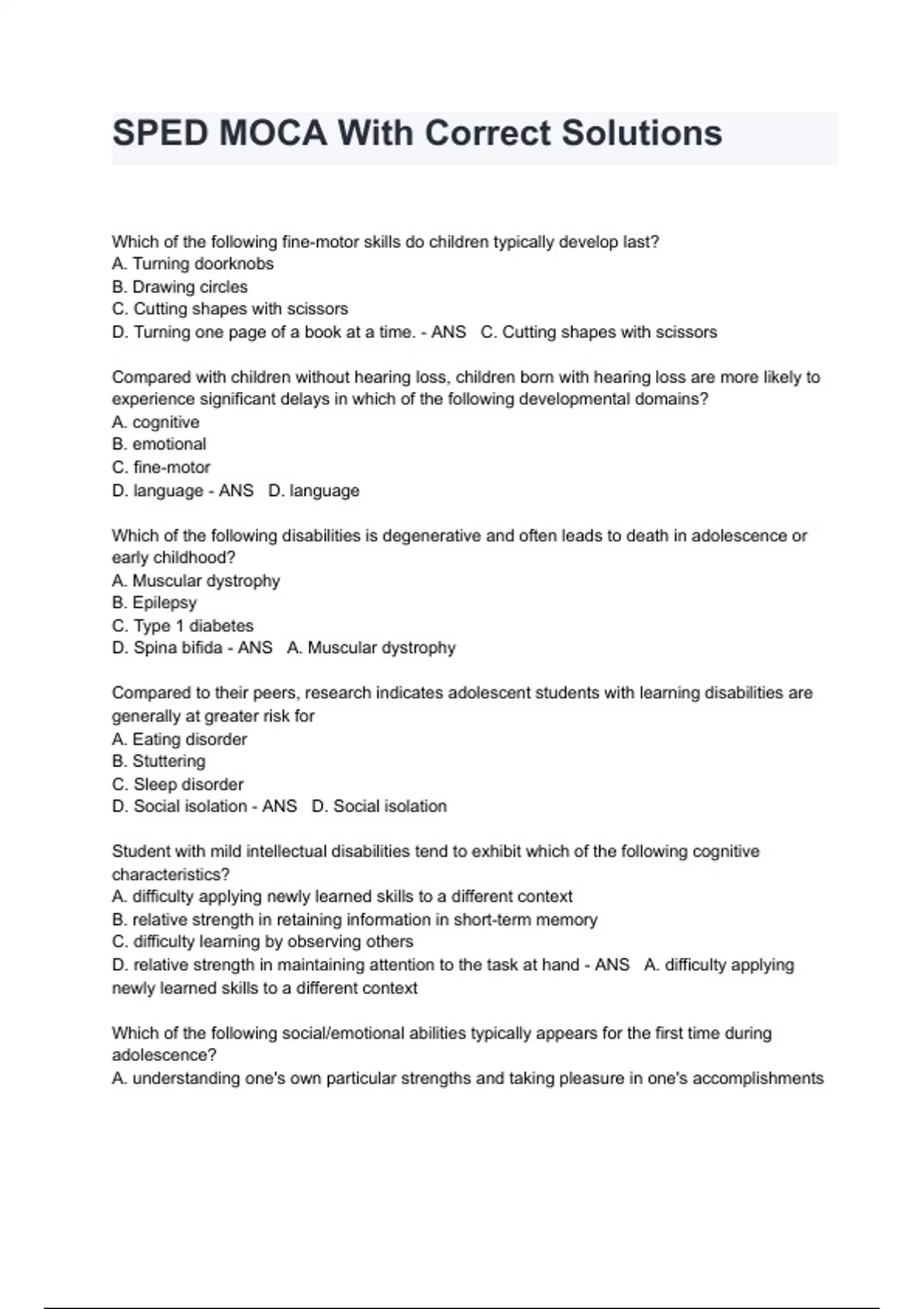 SPED MOCA With Correct Solutions

Which of the following fine-motor skills do children typically develop last?
A. Turning doorknobs
B. Drawing circles
C. Cutting shapes with scissors
D. Turning one page of a book at a time. - ANS C. Cutting shapes with scissors

Compared with children without hearing loss, children born with hearing loss are more likely to experience significant delays in which of the following developmental domains?
A. cognitive
B. emotional
C. fine-motor
D. language - ANS D. language

Which of the following disabilities is degenerative and often leads to death in adolescence or early childhood?
A. Muscular dystrophy
B. Epilepsy
C. Type 1 diabetes
D. Spina bifida - ANS A. Muscular dystrophy

Compared to their peers, research indicates adolescent students with learning disabilities are generally at greater risk for
A. Eating disorder
B. Stuttering
C. Sleep disorder
D. Social isolation - ANS D. Social isolation

Student with mild intellectual disabilities tend to exhibit which of the following cognitive characteristics?
A. difficulty applying newly learned skills to a different context
B. relative strength in retaining information in short-term memory
C. difficulty learning by observing others
D. relative strength in maintaining attention to the task at hand - ANS A. difficulty applying newly learned skills to a different context

Which of the following social/emotional abilities typically appears for the first time during adolescence?
A. understanding one's own particular strengths and taking pleasure in one's accomplishments